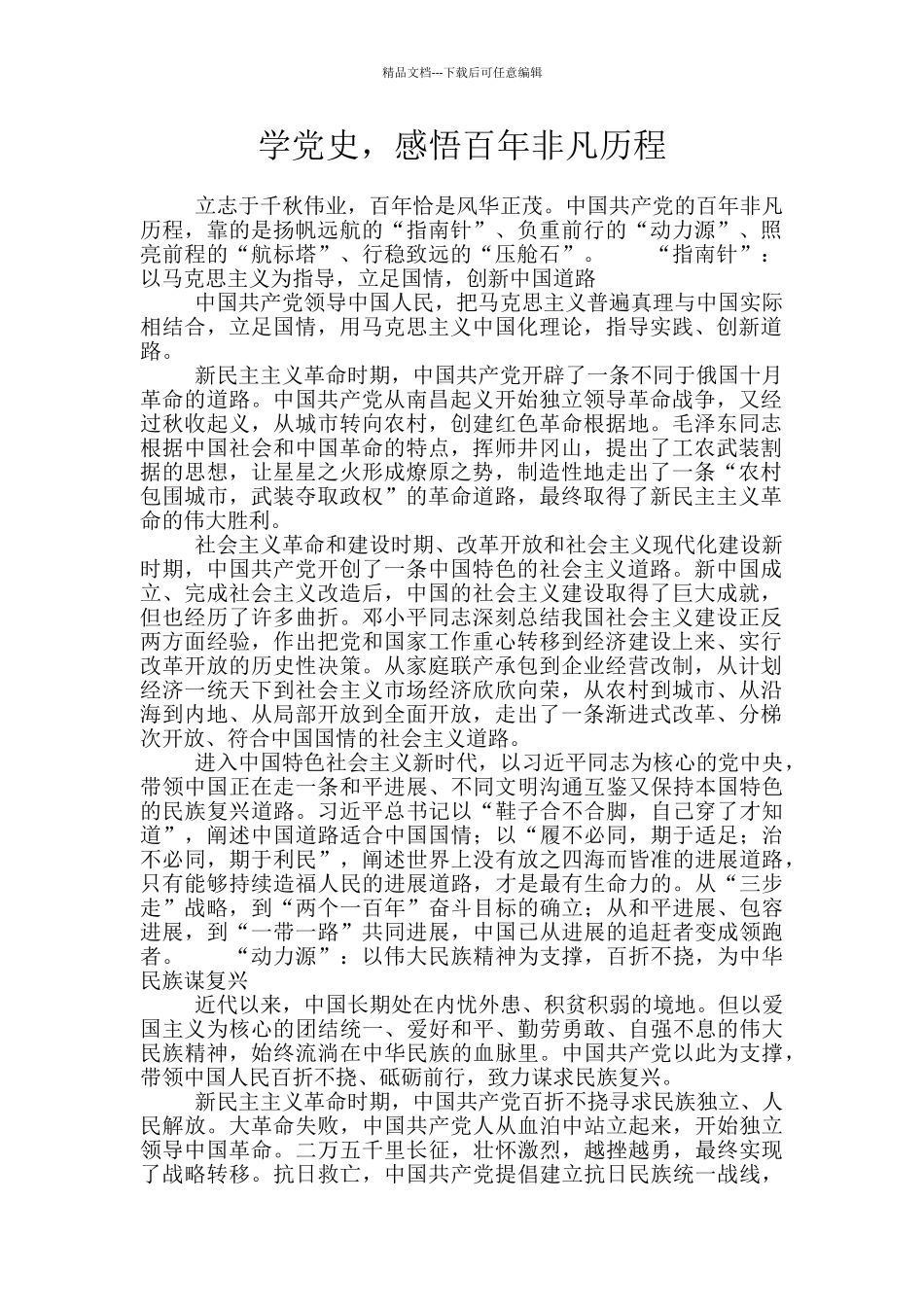 精品文档---下载后可任意编辑

学党史，感悟百年非凡历程

立志于千秋伟业，百年恰是风华正茂。中国共产党的百年非凡历程，靠的是扬帆远航的“指南针”、负重前行的“动力源”、照亮前程的“航标塔”、行稳致远的“压舱石”。　　“指南针”：以马克思主义为指导，立足国情，创新中国道路

中国共产党领导中国人民，把马克思主义普遍真理与中国实际相结合，立足国情，用马克思主义中国化理论，指导实践、创新道路。

新民主主义革命时期，中国共产党开辟了一条不同于俄国十月革命的道路。中国共产党从南昌起义开始独立领导革命战争，又经过秋收起义，从城市转向农村，创建红色革命根据地。毛泽东同志根据中国社会和中国革命的特点，挥师井冈山，提出了工农武装割据的思想，让星星之火形成燎原之势，制造性地走出了一条“农村包围城市，武装夺取政权”的革命道路，最终取得了新民主主义革命的伟大胜利。

社会主义革命和建设时期、改革开放和社会主义现代化建设新时期，中国共产党开创了一条中国特色的社会主义道路。新中国成立、完成社会主义改造后，中国的社会主义建设取得了巨大成就，但也经历了许多曲折。邓小平同志深刻总结我国社会主义建设正反两方面经验，作出把党和国家工作重心转移到经济建设上来、实行改革开放的历史性决策。从家庭联产承包到企业经营改制，从计划经济一统天下到社会主义市场经济欣欣向荣，从农村到城市、从沿海到内地、从局部开放到全面开放，走出了一条渐进式改革、分梯次开放、符合中国国情的社会主义道路。

进入中国特色社会主义新时代，以习近平同志为核心的党中央，带领中国正在走一条和平进展、不同文明沟通互鉴又保持本国特色的民族复兴道路。习近平总书记以“鞋子合不合脚，自己穿了才知道”，阐述中国道路适合中国国情；以“履不必同，期于适足；治不必同，期于利民”，阐述世界上没有放之四海而皆准的进展道路，只有能够持续造福人民的进展道路，才是最有生命力的。从“三步走”战略，到“两个一百年”奋斗目标的确立；从和平进展、包容进展，到“一带一路”共同进展，中国已从进展的追赶者变成领跑者。　　“动力源”：以伟大民族精神为支撑，百折不挠，为中华民族谋复兴

近代以来，中国长期处在内忧外患、积贫积弱的境地。但以爱国主义为核心的团结统一、爱好和平、勤劳勇敢、自强不息的伟大民族精神，始终流淌在中华民族的血脉里。中国共产党以此为支撑，带领中国人民百折不挠、砥砺前行，致力谋求民族复兴。

新民主主义革命时期，中国共产党百折不挠寻求民族独立、人民解放。大革命失败，中国共产党人从血泊中站立起来，开始独立领导中国革命。二万五千里长征，壮怀激烈，越挫越勇，最终实现了战略转移。抗日救亡，中国共产党提倡建立抗日民族统一战线，